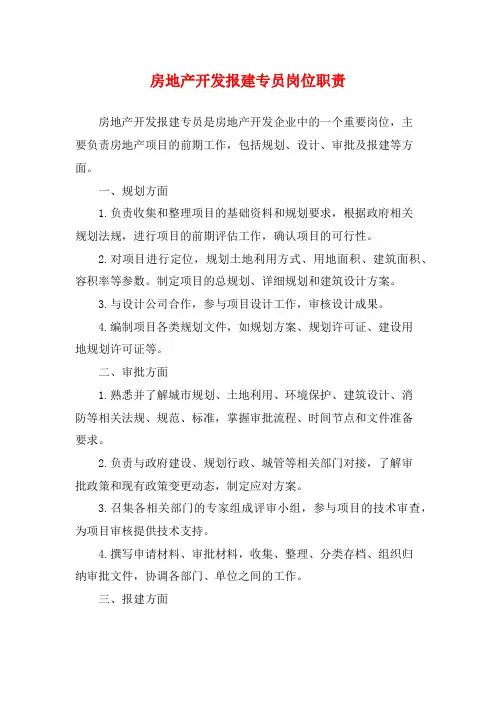 房地产开发报建专员岗位职责

房地产开发报建专员是房地产开发企业中的一个重要岗位，主要负责房地产项目的前期工作，包括规划、设计、审批及报建等方面。

一、规划方面

1.负责收集和整理项目的基础资料和规划要求，根据政府相关规划法规，进行项目的前期评估工作，确认项目的可行性。

2.对项目进行定位，规划土地利用方式、用地面积、建筑面积、容积率等参数。制定项目的总规划、详细规划和建筑设计方案。

3.与设计公司合作，参与项目设计工作，审核设计成果。

4.编制项目各类规划文件，如规划方案、规划许可证、建设用地规划许可证等。

二、审批方面

1.熟悉并了解城市规划、土地利用、环境保护、建筑设计、消防等相关法规、规范、标准，掌握审批流程、时间节点和文件准备要求。

2.负责与政府建设、规划行政、城管等相关部门对接，了解审批政策和现有政策变更动态，制定应对方案。

3.召集各相关部门的专家组成评审小组，参与项目的技术审查，为项目审核提供技术支持。

4.撰写申请材料、审批材料，收集、整理、分类存档、组织归纳审批文件，协调各部门、单位之间的工作。

三、报建方面